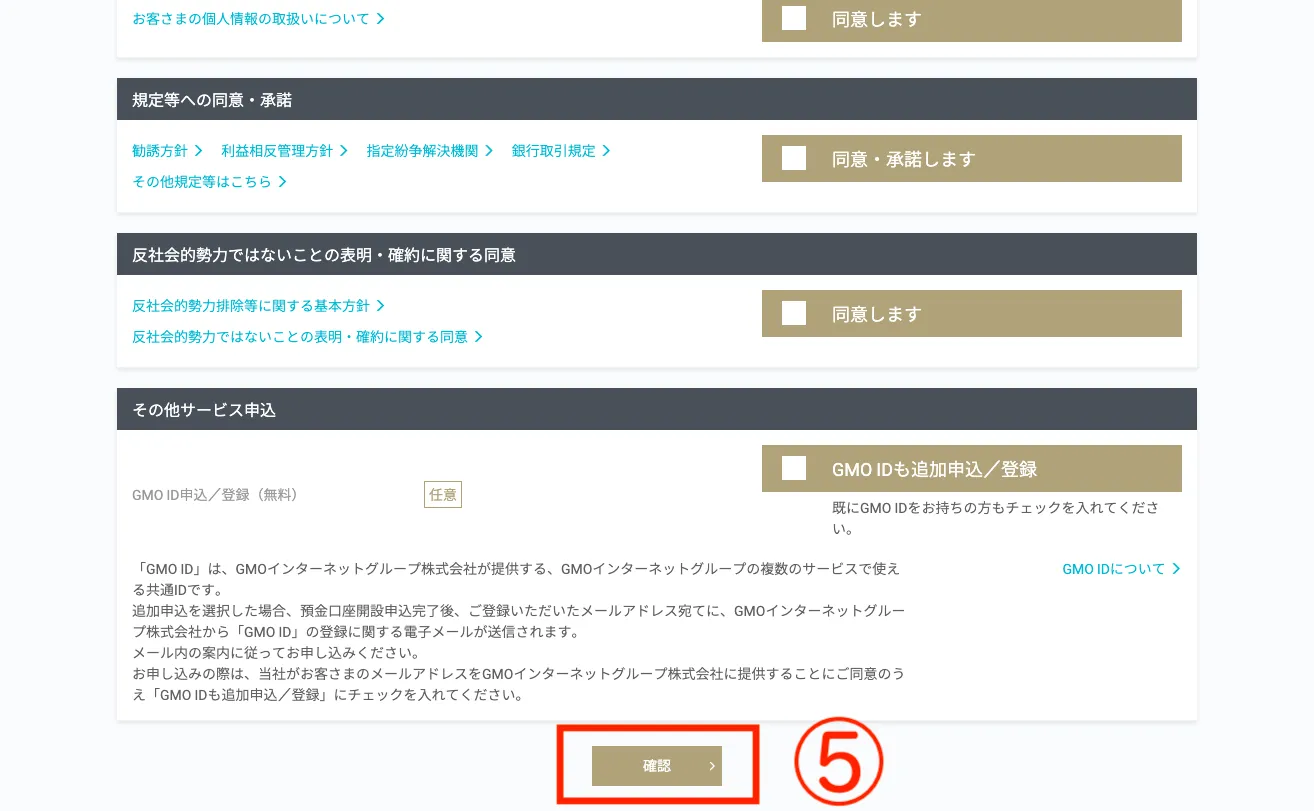 お客さまの個人情報の取扱いについて >

同意します

規定等への同意・承諾

勧誘方針 > 利益相反管理方針 > 指定紛争解決機関 > 銀行取引規定 >
その他規定等はこちら >

同意・承諾します

反社会的勢力ではないことの表明・確約に関する同意

反社会的勢力排除等に関する基本方針 >
反社会的勢力ではないことの表明・確約に関する同意 >

同意します

その他サービス申込

GMO ID申込／登録（無料） 任意

GMO IDも追加申込／登録

既にGMO IDをお持ちの方もチェックを入れてください。

「GMO ID」は、GMOインターネットグループ株式会社が提供する、GMOインターネットグループの複数のサービスで使える共通IDです。
追加申込を選択した場合、預金口座開設申込完了後、ご登録いただいたメールアドレス宛てに、GMOインターネットグループ株式会社から「GMO ID」の登録に関する電子メールが送信されます。
メール内の案内に従ってお申し込みください。
お申し込みの際は、当社がお客さまのメールアドレスをGMOインターネットグループ株式会社に提供することにご同意のうえ「GMO IDも追加申込／登録」にチェックを入れてください。

GMO IDについて >

確認 >

⑤